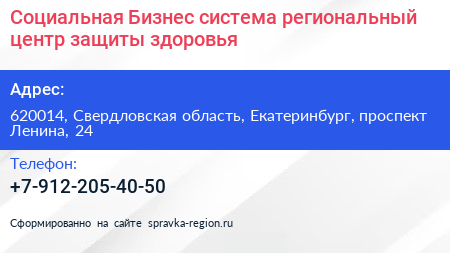 Социальная Бизнес система региональный центр защиты здоровья

Адрес:

620014, Свердловская область, Екатеринбург, проспект Ленина, 24

Телефон:

+7-912-205-40-50

Сформированно на сайте spravka-region.ru